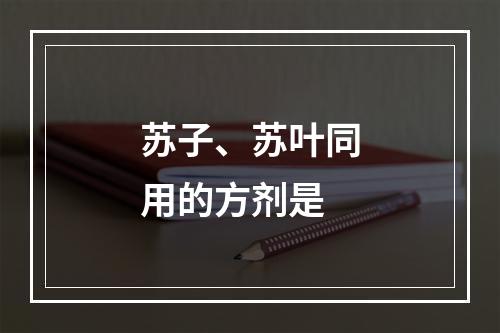 苏子、苏叶同用的方剂是